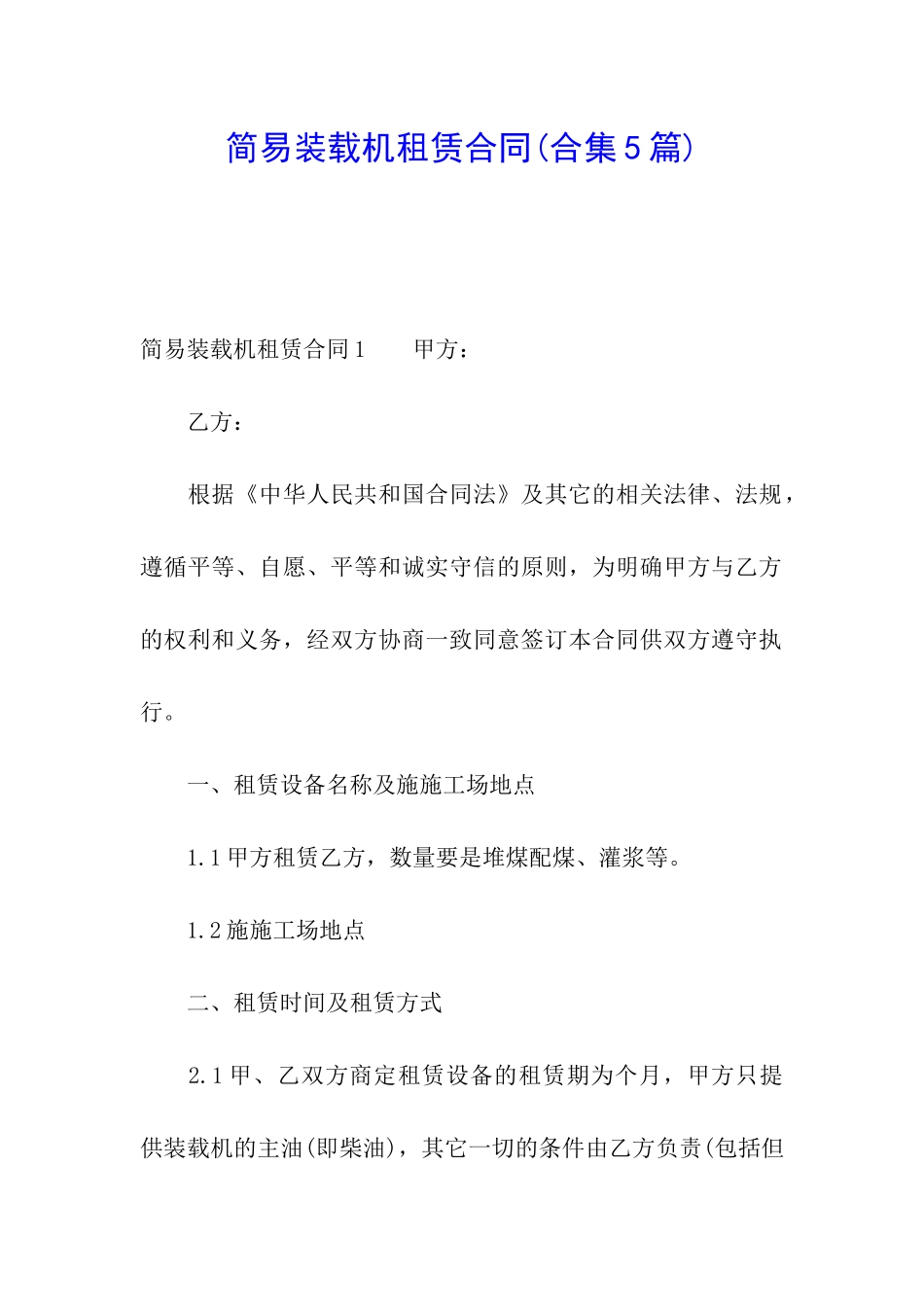 简易装载机租赁合同(合集5篇)

简易装载机租赁合同1　　甲方：

乙方：

根据《中华人民共和国合同法》及其它的相关法律、法规，遵循平等、自愿、平等和诚实守信的原则，为明确甲方与乙方的权利和义务，经双方协商一致同意签订本合同供双方遵守执行。

一、租赁设备名称及施施工场地点

1.1甲方租赁乙方，数量要是堆煤配煤、灌浆等。

1.2施施工场地点

二、租赁时间及租赁方式

2.1甲、乙双方商定租赁设备的租赁期为个月，甲方只提供装载机的主油(即柴油)，其它一切的条件由乙方负责(包括但